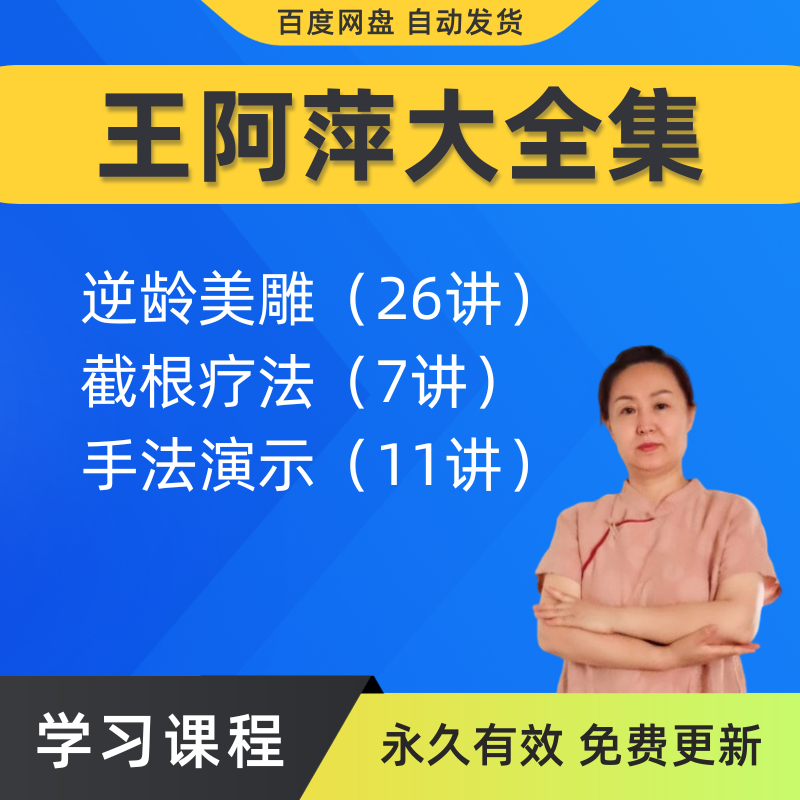 百度网盘 自动发货

王阿萍大全集

逆龄美雕（26讲）
截根疗法（7讲）
手法演示（11讲）

学习课程

永久有效 免费更新